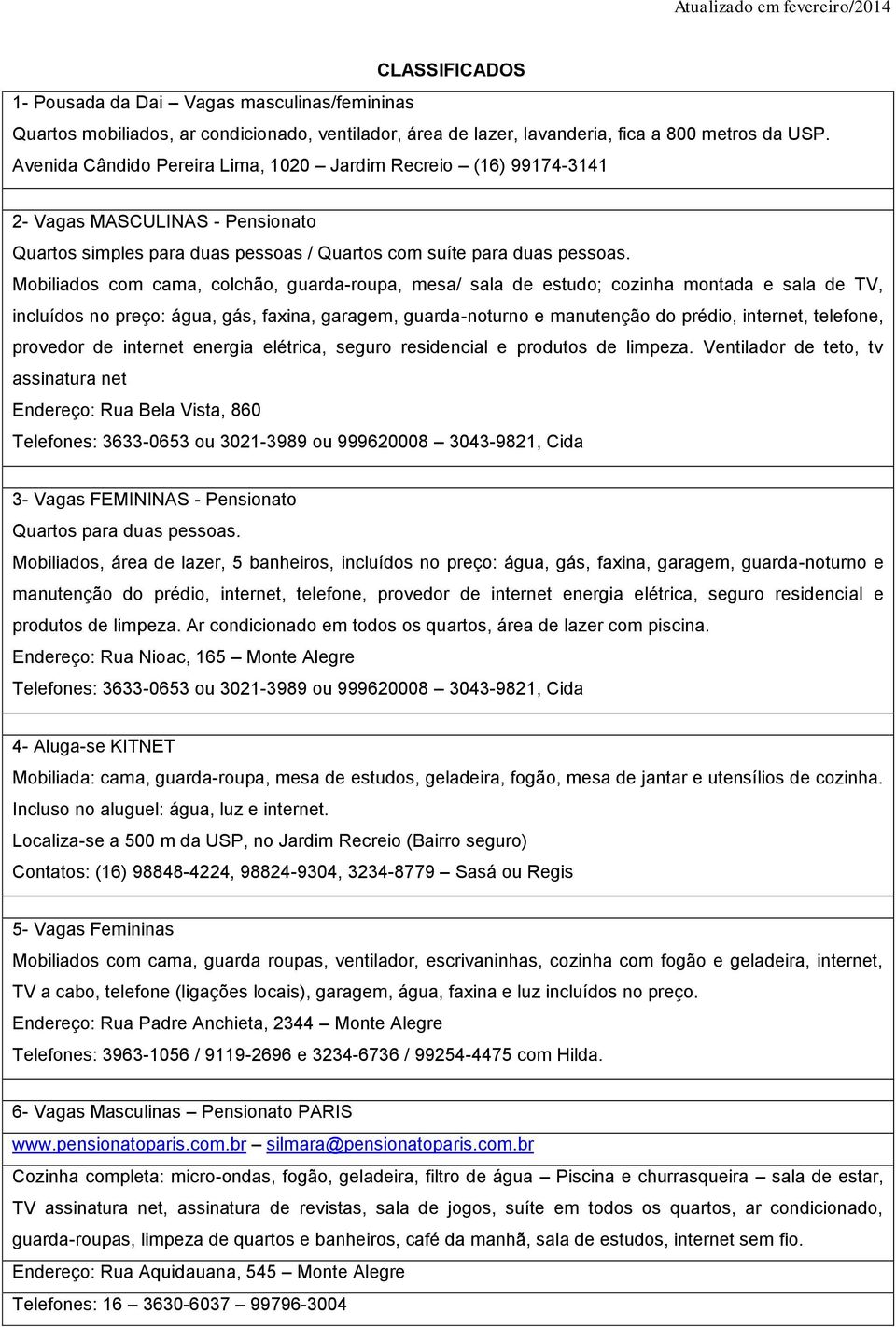 Atualizado em fevereiro/2014

CLASSIFICADOS

1- Pousada da Dai – Vagas masculinas/femininas
Quartos mobiliados, ar condicionado, ventilador, área de lazer, lavanderia, fica a 800 metros da USP.
Avenida Cândido Pereira Lima, 1020 – Jardim Recreio – (16) 99174-3141

2- Vagas MASCULINAS - Pensionato
Quartos simples para duas pessoas / Quartos com suíte para duas pessoas.
Mobiliados com cama, colchão, guarda-roupa, mesa/ sala de estudo; cozinha montada e sala de TV, incluídos no preço: água, gás, faxina, garagem, guarda-noturno e manutenção do prédio, internet, telefone, provedor de internet energia elétrica, seguro residencial e produtos de limpeza. Ventilador de teto, tv assinatura net
Endereço: Rua Bela Vista, 860
Telefones: 3633-0653 ou 3021-3989 ou 999620008 – 3043-9821, Cida

3- Vagas FEMININAS - Pensionato
Quartos para duas pessoas.
Mobiliados, área de lazer, 5 banheiros, incluídos no preço: água, gás, faxina, garagem, guarda-noturno e manutenção do prédio, internet, telefone, provedor de internet energia elétrica, seguro residencial e produtos de limpeza. Ar condicionado em todos os quartos, área de lazer com piscina.
Endereço: Rua Nioac, 165 – Monte Alegre
Telefones: 3633-0653 ou 3021-3989 ou 999620008 – 3043-9821, Cida

4- Aluga-se KITNET
Mobiliada: cama, guarda-roupa, mesa de estudos, geladeira, fogão, mesa de jantar e utensílios de cozinha.
Incluso no aluguel: água, luz e internet.
Localiza-se a 500 m da USP, no Jardim Recreio (Bairro seguro)
Contatos: (16) 98848-4224, 98824-9304, 3234-8779 – Sasá ou Regis

5- Vagas Femininas
Mobiliados com cama, guarda roupas, ventilador, escrivaninhas, cozinha com fogão e geladeira, internet, TV a cabo, telefone (ligações locais), garagem, água, faxina e luz incluídos no preço.
Endereço: Rua Padre Anchieta, 2344 – Monte Alegre
Telefones: 3963-1056 / 9119-2696 e 3234-6736 / 99254-4475 com Hilda.

6- Vagas Masculinas – Pensionato PARIS
www.pensionatoparis.com.br – silmara@pensionatoparis.com.br
Cozinha completa: micro-ondas, fogão, geladeira, filtro de água – Piscina e churrasqueira – sala de estar, TV assinatura net, assinatura de revistas, sala de jogos, suíte em todos os quartos, ar condicionado, guarda-roupas, limpeza de quartos e banheiros, café da manhã, sala de estudos, internet sem fio.
Endereço: Rua Aquidauana, 545 – Monte Alegre
Telefones: 16 – 3630-6037 – 99796-3004